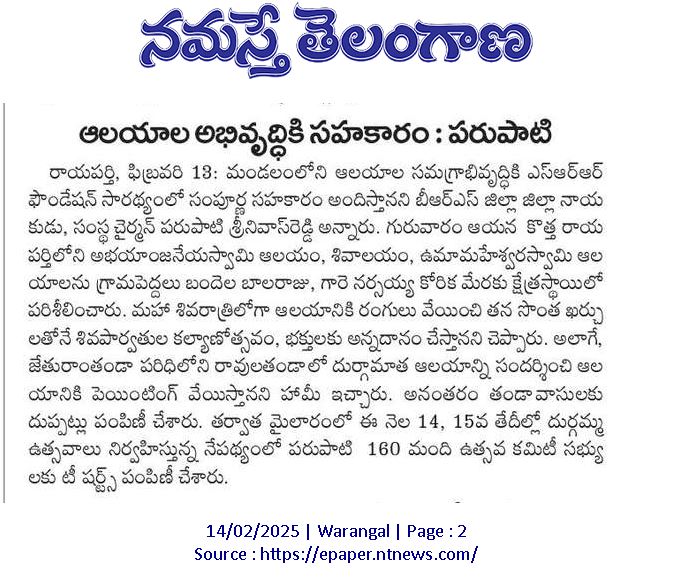 నమస్తే తెలంగాణ

ఆలయాల అభివృద్ధికి సహకారం : పరుపాటి

రాయపర్తి, ఫిబ్రవరి 13: మండలంలోని ఆలయాల సమగ్రాభివృద్ధికి ఎస్ఆర్ఆర్ ఫౌండేషన్ సారథ్యంలో సంపూర్ణ సహకారం అందిస్తానని బీఆర్ఎస్ జిల్లా జిల్లా నాయకుడు, సంస్థ చైర్మన్ పరుపాటి శ్రీనివాస్‌రెడ్డి అన్నారు. గురువారం ఆయన కొత్త రాయపర్తిలోని అభయాంజనేయస్వామి ఆలయం, శివాలయం, ఉమామహేశ్వరస్వామి ఆలయాలను గ్రామపెద్దలు బందెల బాలరాజు, గారె నర్సయ్య కోరిక మేరకు క్షేత్రస్థాయిలో పరిశీలించారు. మహా శివరాత్రిలోగా ఆలయానికి రంగులు వేయించి తన సొంత ఖర్చులతోనే శివపార్వతుల కల్యాణోత్సవం, భక్తులకు అన్నదానం చేస్తానని చెప్పారు. అలాగే, జేతురాంతండా పరిధిలోని రావులతండాలో దుర్గామాత ఆలయాన్ని సందర్శించి ఆలయానికి పెయింటింగ్ వేయిస్తానని హామీ ఇచ్చారు. అనంతరం తండావాసులకు దుప్పట్లు పంపిణీ చేశారు. తర్వాత మైలారంలో ఈ నెల 14, 15వ తేదీల్లో దుర్గమ్మ ఉత్సవాలు నిర్వహిస్తున్న నేపథ్యంలో పరుపాటి 160 మంది ఉత్సవ కమిటీ సభ్యులకు టీ షర్ట్స్ పంపిణీ చేశారు.

14/02/2025 | Warangal | Page : 2
Source : https://epaper.ntnews.com/